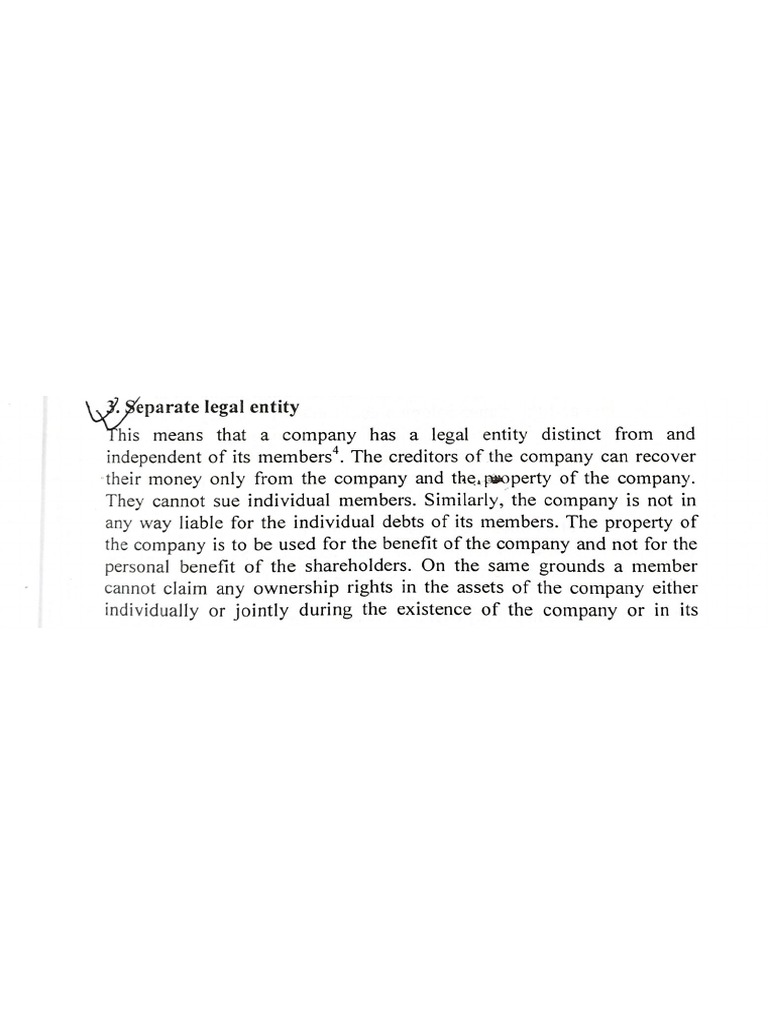 3. Separate legal entity

This means that a company has a legal entity distinct from and independent of its members$^4$. The creditors of the company can recover their money only from the company and the property of the company. They cannot sue individual members. Similarly, the company is not in any way liable for the individual debts of its members. The property of the company is to be used for the benefit of the company and not for the personal benefit of the shareholders. On the same grounds a member cannot claim any ownership rights in the assets of the company either individually or jointly during the existence of the company or in its